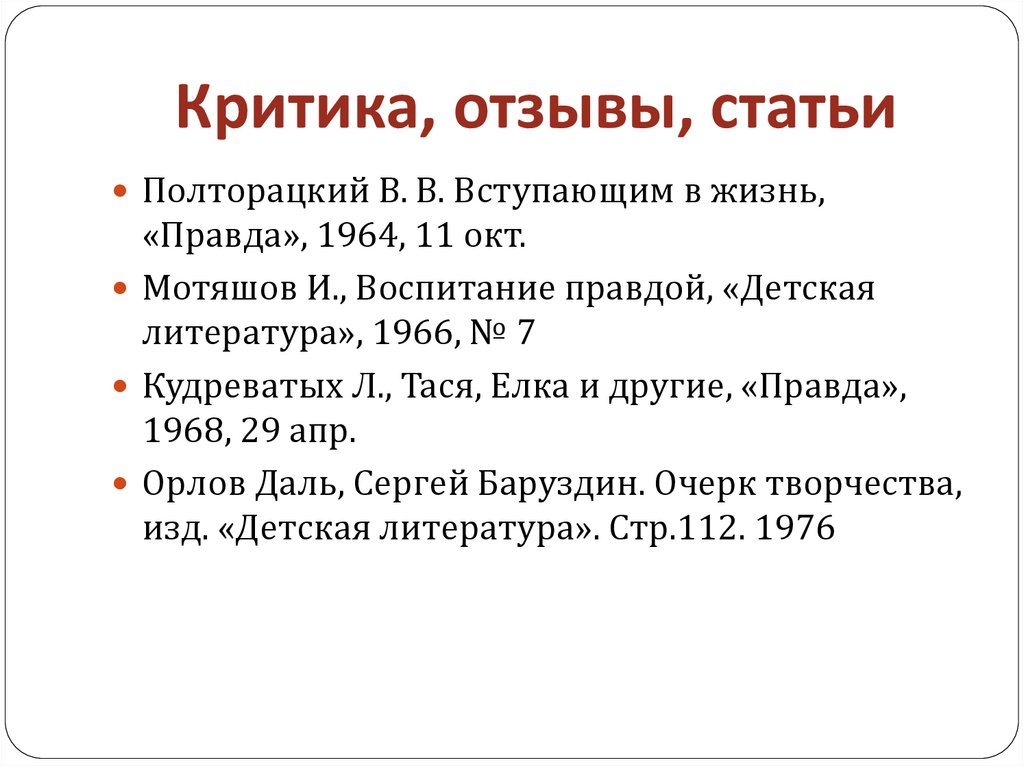 Критика, отзывы, статьи

Полторацкий В. В. Вступающим в жизнь, «Правда», 1964, 11 окт.

Мотяшов И., Воспитание правдой, «Детская литература», 1966, № 7

Кудреватых Л., Тася, Елка и другие, «Правда», 1968, 29 апр.

Орлов Даль, Сергей Баруздин. Очерк творчества, изд. «Детская литература». Стр.112. 1976